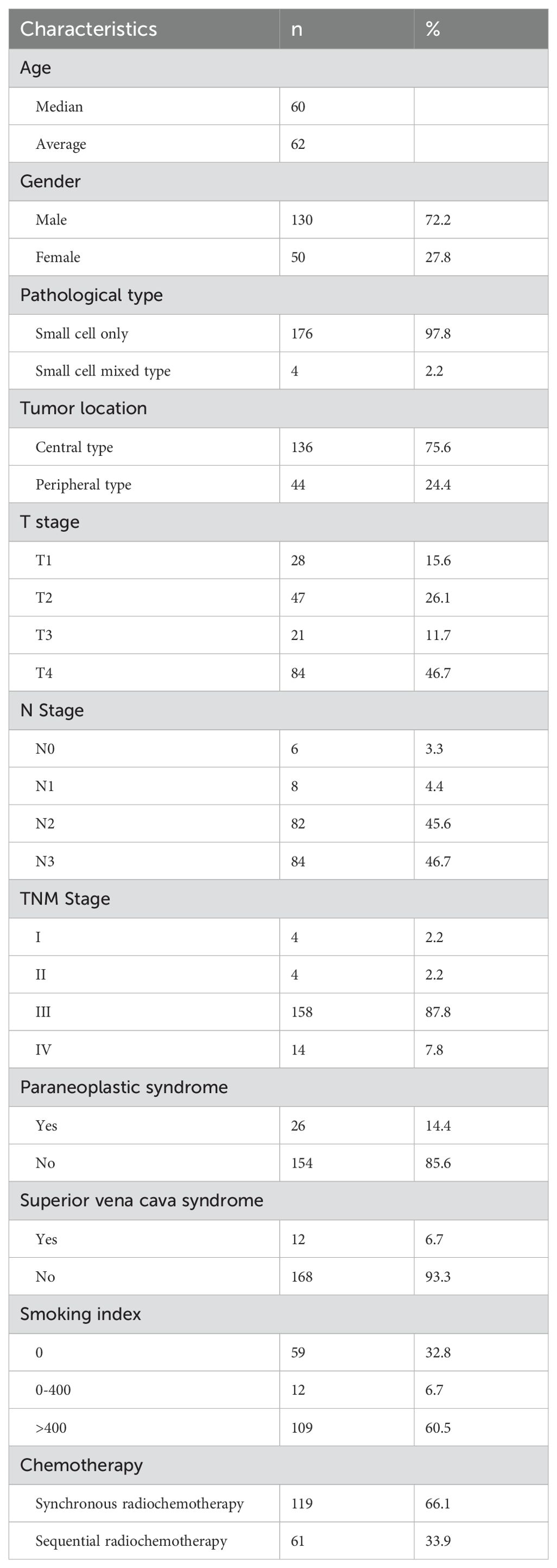 | Characteristics | n | % |
|---|---|---|
| Age | | |
| Median | 60 | |
| Average | 62 | |
| Gender | | |
| Male | 130 | 72.2 |
| Female | 50 | 27.8 |
| Pathological type | | |
| Small cell only | 176 | 97.8 |
| Small cell mixed type | 4 | 2.2 |
| Tumor location | | |
| Central type | 136 | 75.6 |
| Peripheral type | 44 | 24.4 |
| T stage | | |
| T1 | 28 | 15.6 |
| T2 | 47 | 26.1 |
| T3 | 21 | 11.7 |
| T4 | 84 | 46.7 |
| N Stage | | |
| N0 | 6 | 3.3 |
| N1 | 8 | 4.4 |
| N2 | 82 | 45.6 |
| N3 | 84 | 46.7 |
| TNM Stage | | |
| I | 4 | 2.2 |
| II | 4 | 2.2 |
| III | 158 | 87.8 |
| IV | 14 | 7.8 |
| Paraneoplastic syndrome | | |
| Yes | 26 | 14.4 |
| No | 154 | 85.6 |
| Superior vena cava syndrome | | |
| Yes | 12 | 6.7 |
| No | 168 | 93.3 |
| Smoking index | | |
| 0 | 59 | 32.8 |
| 0-400 | 12 | 6.7 |
| >400 | 109 | 60.5 |
| Chemotherapy | | |
| Synchronous radiochemotherapy | 119 | 66.1 |
| Sequential radiochemotherapy | 61 | 33.9 |